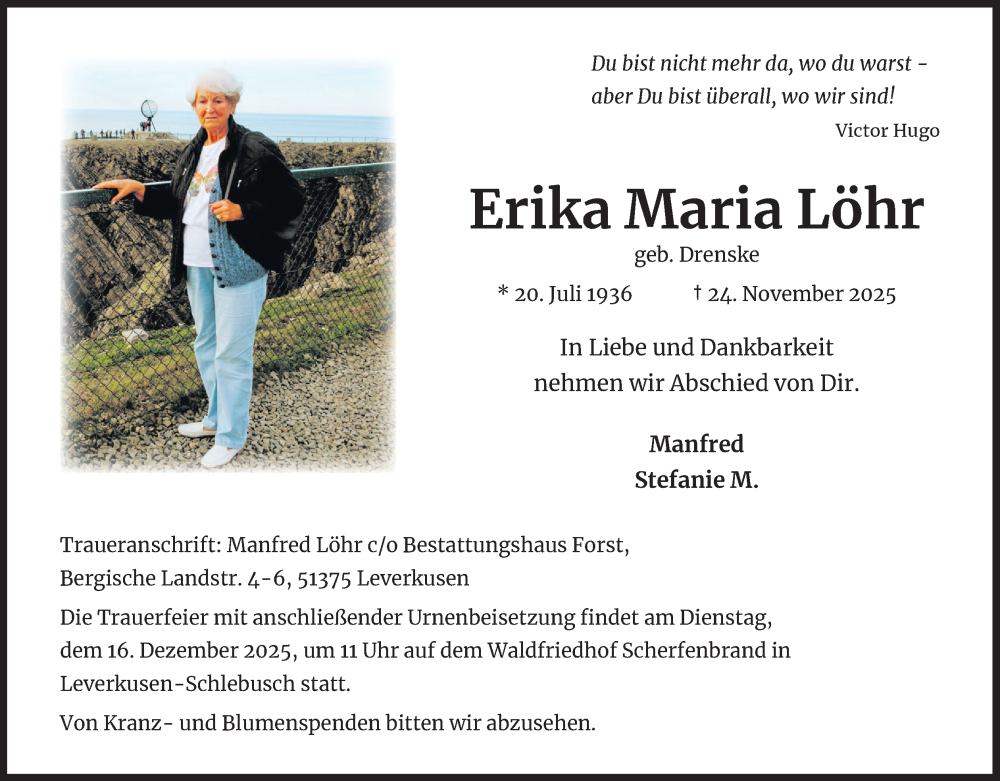 Du bist nicht mehr da, wo du warst -
aber Du bist überall, wo wir sind!
Victor Hugo

Erika Maria Löhr
geb. Drenske

* 20. Juli 1936 † 24. November 2025

In Liebe und Dankbarkeit
nehmen wir Abschied von Dir.

Manfred
Stefanie M.

Traueranschrift: Manfred Löhr c/o Bestattungshaus Forst,
Bergische Landstr. 4-6, 51375 Leverkusen

Die Trauerfeier mit anschließender Urnenbeisetzung findet am Dienstag, dem 16. Dezember 2025, um 11 Uhr auf dem Waldfriedhof Scherfenbrand in Leverkusen-Schlebusch statt.

Von Kranz- und Blumenspenden bitten wir abzusehen.